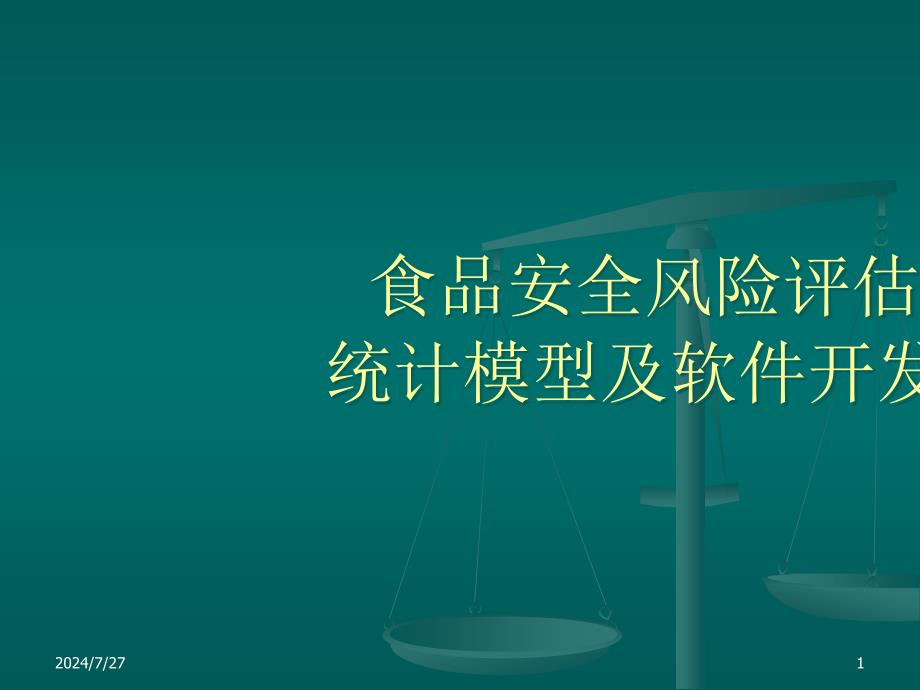 食品安全风险评估
统计模型及软件开发

2024/7/27

1